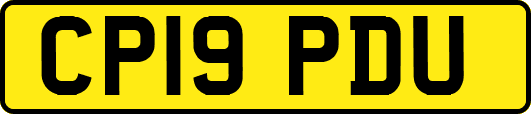 CP19 PDU